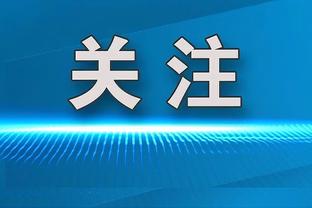 关注